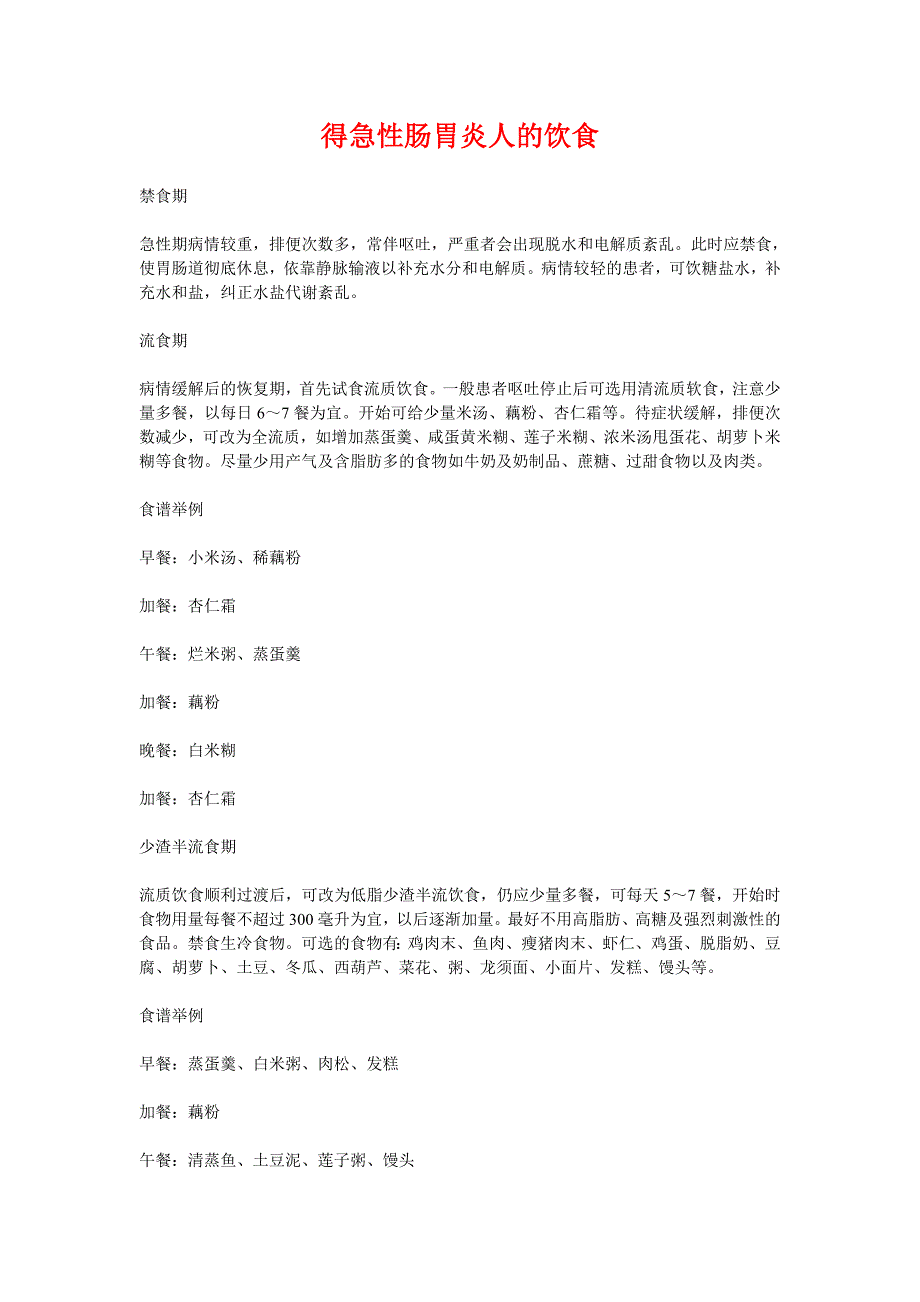 得急性肠胃炎人的饮食

禁食期

急性期病情较重，排便次数多，常伴呕吐，严重者会出现脱水和电解质紊乱。此时应禁食，使胃肠道彻底休息，依靠静脉输液以补充水分和电解质。病情较轻的患者，可饮糖盐水，补充水和盐，纠正水盐代谢紊乱。

流食期

病情缓解后的恢复期，首先试食流质饮食。一般患者呕吐停止后可选用清流质软食，注意少量多餐，以每日 6～7 餐为宜。开始可给少量米汤、藕粉、杏仁霜等。待症状缓解，排便次数减少，可改为全流质，如增加蒸蛋羹、咸蛋黄米糊、莲子米糊、浓米汤甩蛋花、胡萝卜米糊等食物。尽量少用产气及含脂肪多的食物如牛奶及奶制品、蔗糖、过甜食物以及肉类。

食谱举例

早餐：小米汤、稀藕粉

加餐：杏仁霜

午餐：烂米粥、蒸蛋羹

加餐：藕粉

晚餐：白米糊

加餐：杏仁霜

少渣半流食期

流质饮食顺利过渡后，可改为低脂少渣半流饮食，仍应少量多餐，可每天 5～7 餐，开始时食物用量每餐不超过 300 毫升为宜，以后逐渐加量。最好不用高脂肪、高糖及强烈刺激性的食品。禁食生冷食物。可选的食物有: 鸡肉末、鱼肉、瘦猪肉末、虾仁、鸡蛋、脱脂奶、豆腐、胡萝卜、土豆、冬瓜、西葫芦、菜花、粥、龙须面、小面片、发糕、馒头等。

食谱举例

早餐：蒸蛋羹、白米粥、肉松、发糕

加餐：藕粉

午餐：清蒸鱼、土豆泥、莲子粥、馒头